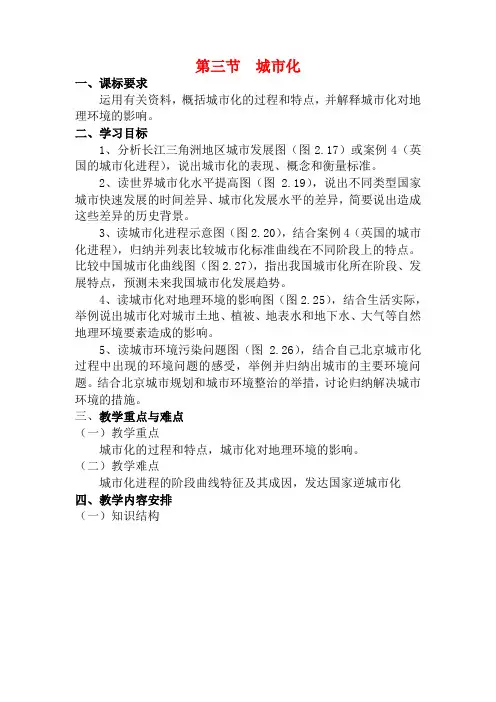 第三节　城市化

一、课标要求

运用有关资料，概括城市化的过程和特点，并解释城市化对地理环境的影响。

二、学习目标

1、分析长江三角洲地区城市发展图（图 2.17）或案例 4（英国的城市化进程），说出城市化的表现、概念和衡量标准。

2、读世界城市化水平提高图（图 2.19），说出不同类型国家城市快速发展的时间差异、城市化发展水平的差异，简要说出造成这些差异的历史背景。

3、读城市化进程示意图（图 2.20），结合案例 4（英国的城市化进程），归纳并列表比较城市化标准曲线在不同阶段上的特点。比较中国城市化曲线图（图 2.27），指出我国城市化所在阶段、发展特点，预测未来我国城市化发展趋势。

4、读城市化对地理环境的影响图（图 2.25），结合生活实际，举例说出城市化对城市土地、植被、地表水和地下水、大气等自然地理环境要素造成的影响。

5、读城市环境污染问题图（图 2.26），结合自己北京城市化过程中出现的环境问题的感受，举例并归纳出城市的主要环境问题。结合北京城市规划和城市环境整治的举措，讨论归纳解决城市环境的措施。

三、教学重点与难点

（一）教学重点

城市化的过程和特点，城市化对地理环境的影响。

（二）教学难点

城市化进程的阶段曲线特征及其成因，发达国家逆城市化

四、教学内容安排

（一）知识结构